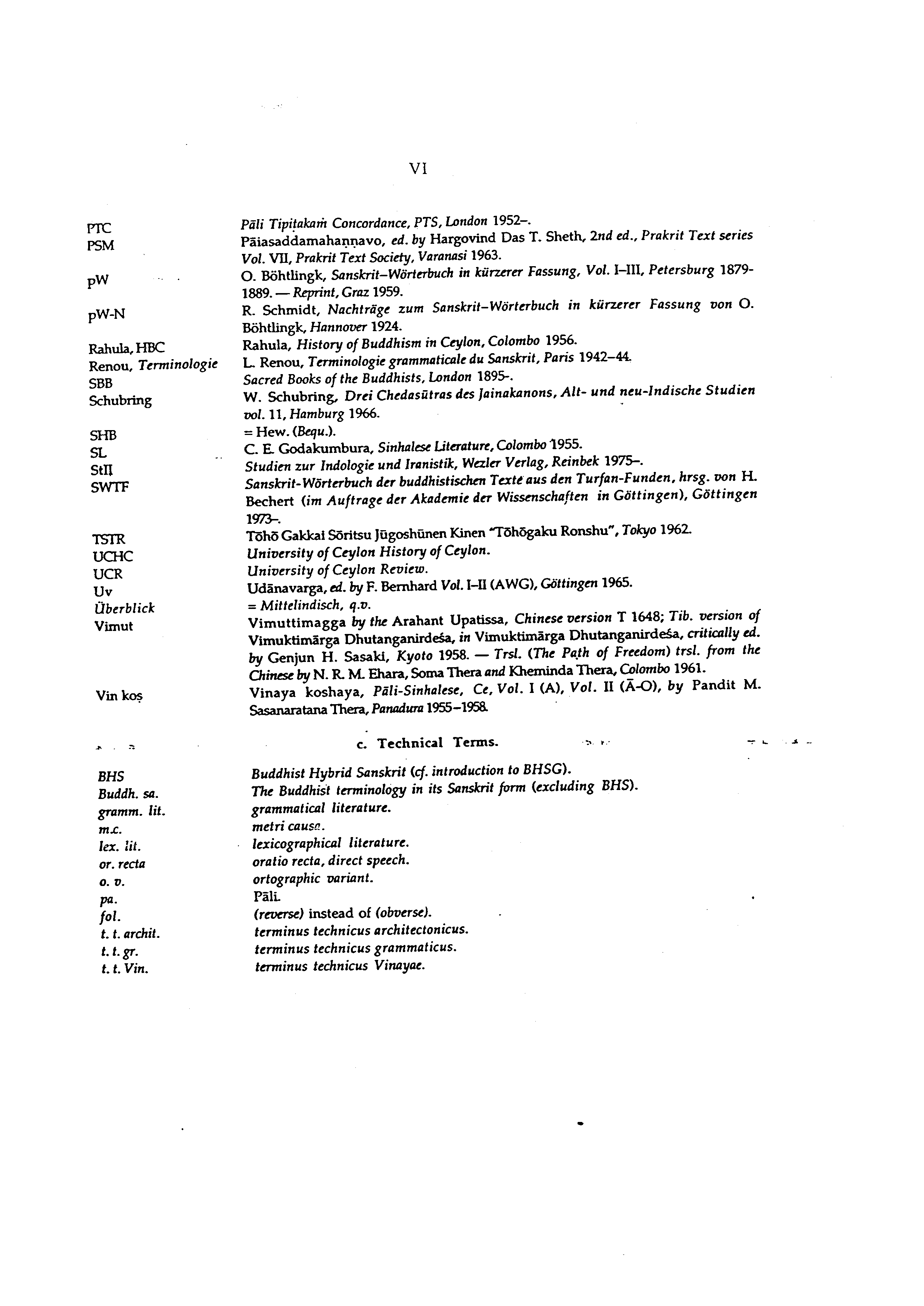 VI

| | |
|---|---|
| PTC | Pāli Tipiṭakaṁ Concordance, PTS, London 1952–. |
| PSM | Pāiasaddamahaṇṇavo, ed. by Hargovind Das T. Sheth, 2nd ed., Prakrit Text series Vol. VII, Prakrit Text Society, Varanasi 1963. |
| pW | O. Böhtlingk, Sanskrit–Wörterbuch in kürzerer Fassung, Vol. I–III, Petersburg 1879-1889. — Reprint, Graz 1959. |
| pW-N | R. Schmidt, Nachträge zum Sanskrit–Wörterbuch in kürzerer Fassung von O. Böhtlingk, Hannover 1924. |
| Rahula, HBC | Rahula, History of Buddhism in Ceylon, Colombo 1956. |
| Renou, Terminologie | L. Renou, Terminologie grammaticale du Sanskrit, Paris 1942–44. |
| SBB | Sacred Books of the Buddhists, London 1895–. |
| Schubring | W. Schubring, Drei Chedasūtras des Jainakanons, Alt- und neu-Indische Studien vol. 11, Hamburg 1966. |
| SHB | = Hew. (Bequ.). |
| SL | C. E. Godakumbura, Sinhalese Literature, Colombo 1955. |
| StII | Studien zur Indologie und Iranistik, Wezler Verlag, Reinbek 1975–. |
| SWTF | Sanskrit-Wörterbuch der buddhistischen Texte aus den Turfan-Funden, hrsg. von H. Bechert (im Auftrage der Akademie der Wissenschaften in Göttingen), Göttingen 1973–. |
| TSTR | Tōhō Gakkai Sōritsu Jūgoshūnen Kinen "Tōhōgaku Ronshu", Tokyo 1962. |
| UCHC | University of Ceylon History of Ceylon. |
| UCR | University of Ceylon Review. |
| Uv | Udānavarga, ed. by F. Bernhard Vol. I–II (AWG), Göttingen 1965. |
| Überblick | = Mittelindisch, q.v. |
| Vimut | Vimuttimagga by the Arahant Upatissa, Chinese version T 1648; Tib. version of Vimuktimārga Dhutanganirdeśa, in Vimuktimārga Dhutanganirdeśa, critically ed. by Genjun H. Sasaki, Kyoto 1958. — Trsl. (The Path of Freedom) trsl. from the Chinese by N. R. M. Ehara, Soma Thera and Kheminda Thera, Colombo 1961. |
| Vin koṣ | Vinaya koshaya, Pāli-Sinhalese, Ce, Vol. I (A), Vol. II (Ā-O), by Pandit M. Sasanaratana Thera, Panadura 1955–1958. |

c. Technical Terms.

| | |
|---|---|
| BHS | Buddhist Hybrid Sanskrit (cf. introduction to BHSG). |
| Buddh. sa. | The Buddhist terminology in its Sanskrit form (excluding BHS). |
| gramm. lit. | grammatical literature. |
| m.c. | metri causa. |
| lex. lit. | lexicographical literature. |
| or. recta | oratio recta, direct speech. |
| o. v. | ortographic variant. |
| pa. | Pāli. |
| fol. | (reverse) instead of (obverse). |
| t. t. archit. | terminus technicus architectonicus. |
| t. t. gr. | terminus technicus grammaticus. |
| t. t. Vin. | terminus technicus Vinayae. |